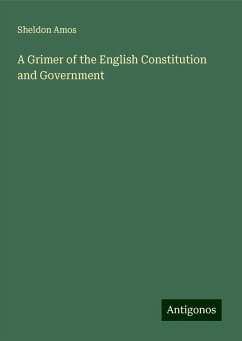 Sheldon Amos

A Grimer of the English Constitution and Government

Antigonos